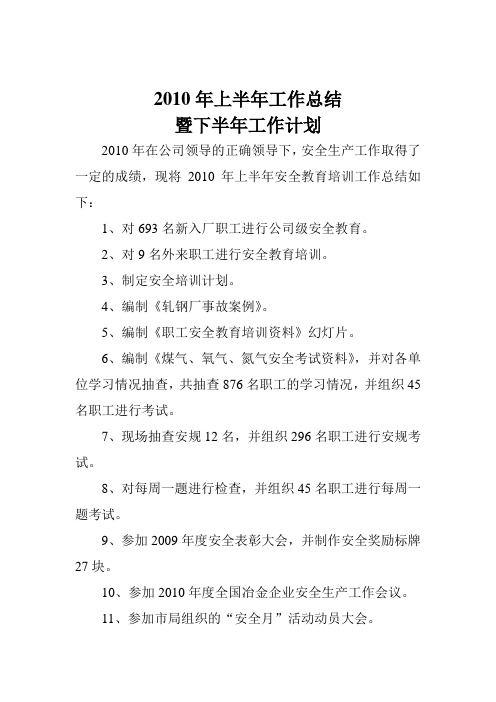 2010 年上半年工作总结
暨下半年工作计划

2010 年在公司领导的正确领导下，安全生产工作取得了一定的成绩，现将 2010 年上半年安全教育培训工作总结如下：

1、对 693 名新入厂职工进行公司级安全教育。

2、对 9 名外来职工进行安全教育培训。

3、制定安全培训计划。

4、编制《轧钢厂事故案例》。

5、编制《职工安全教育培训资料》幻灯片。

6、编制《煤气、氧气、氮气安全考试资料》，并对各单位学习情况抽查，共抽查 876 名职工的学习情况，并组织 45 名职工进行考试。

7、现场抽查安规 12 名，并组织 296 名职工进行安规考试。

8、对每周一题进行检查，并组织 45 名职工进行每周一题考试。

9、参加 2009 年度安全表彰大会，并制作安全奖励标牌 27 块。

10、参加 2010 年度全国冶金企业安全生产工作会议。

11、参加市局组织的“安全月”活动动员大会。